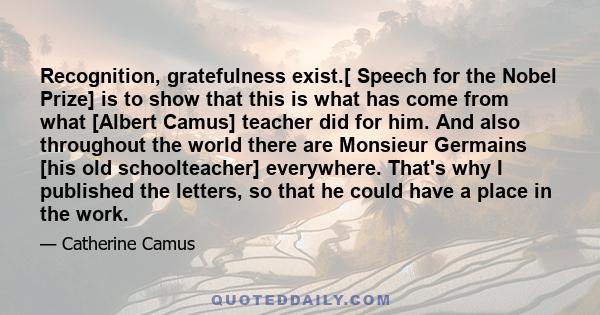 Recognition, gratefulness exist.[ Speech for the Nobel Prize] is to show that this is what has come from what [Albert Camus] teacher did for him. And also throughout the world there are Monsieur Germains [his old schoolteacher] everywhere. That's why I published the letters, so that he could have a place in the work.

— Catherine Camus

QUOTEDDAILY.COM